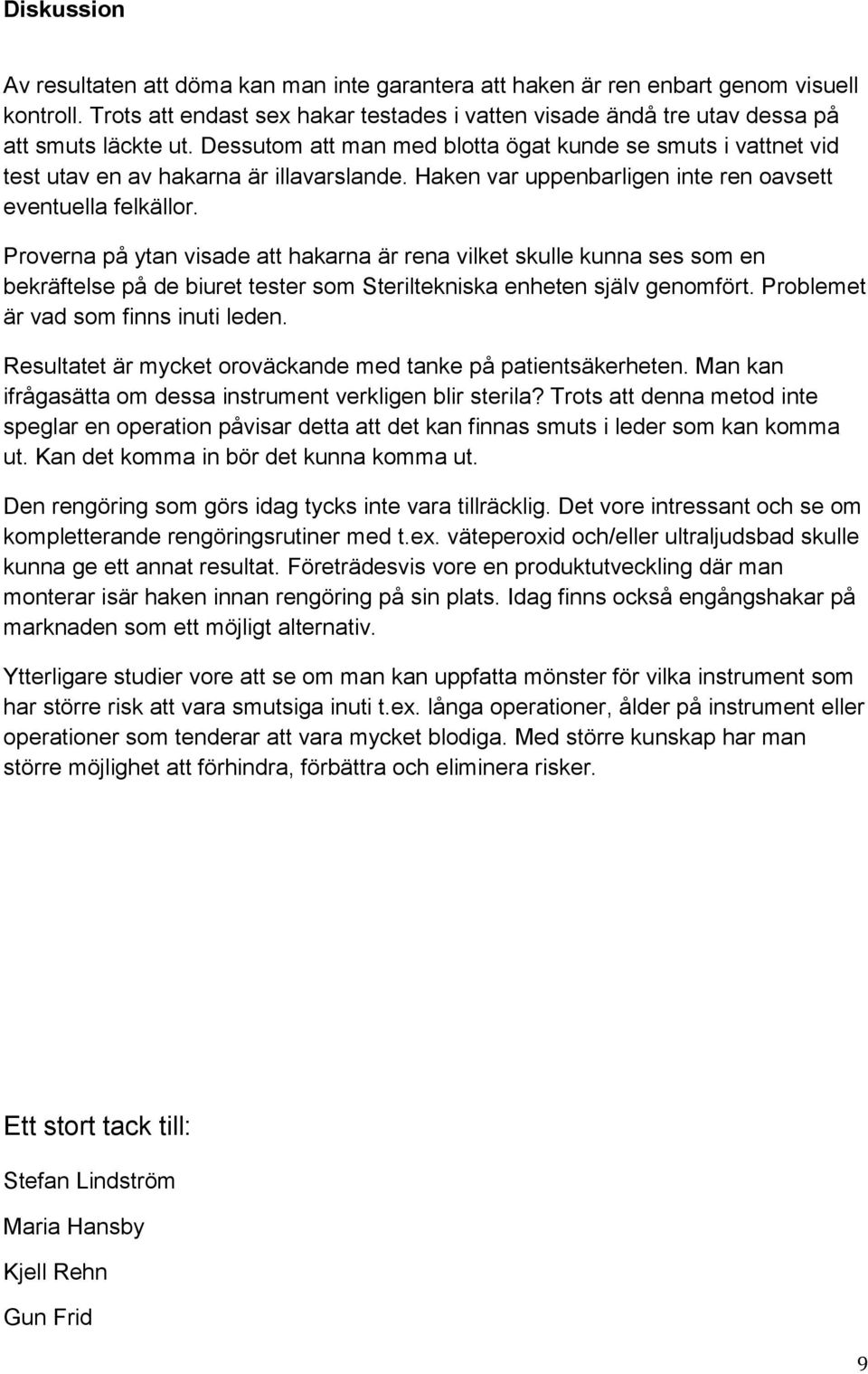 Diskussion

Av resultaten att döma kan man inte garantera att haken är ren enbart genom visuell kontroll. Trots att endast sex hakar testades i vatten visade ändå tre utav dessa på att smuts läckte ut. Dessutom att man med blotta ögat kunde se smuts i vattnet vid test utav en av hakarna är illavarslande. Haken var uppenbarligen inte ren oavsett eventuella felkällor.

Proverna på ytan visade att hakarna är rena vilket skulle kunna ses som en bekräftelse på de biuret tester som Steriltekniska enheten själv genomfört. Problemet är vad som finns inuti leden.

Resultatet är mycket oroväckande med tanke på patientsäkerheten. Man kan ifrågasätta om dessa instrument verkligen blir sterila? Trots att denna metod inte speglar en operation påvisar detta att det kan finnas smuts i leder som kan komma ut. Kan det komma in bör det kunna komma ut.

Den rengöring som görs idag tycks inte vara tillräcklig. Det vore intressant och se om kompletterande rengöringsrutiner med t.ex. väteperoxid och/eller ultraljudsbad skulle kunna ge ett annat resultat. Företrädesvis vore en produktutveckling där man monterar isär haken innan rengöring på sin plats. Idag finns också engångshakar på marknaden som ett möjligt alternativ.

Ytterligare studier vore att se om man kan uppfatta mönster för vilka instrument som har större risk att vara smutsiga inuti t.ex. långa operationer, ålder på instrument eller operationer som tenderar att vara mycket blodiga. Med större kunskap har man större möjlighet att förhindra, förbättra och eliminera risker.

Ett stort tack till:

Stefan Lindström

Maria Hansby

Kjell Rehn

Gun Frid

9